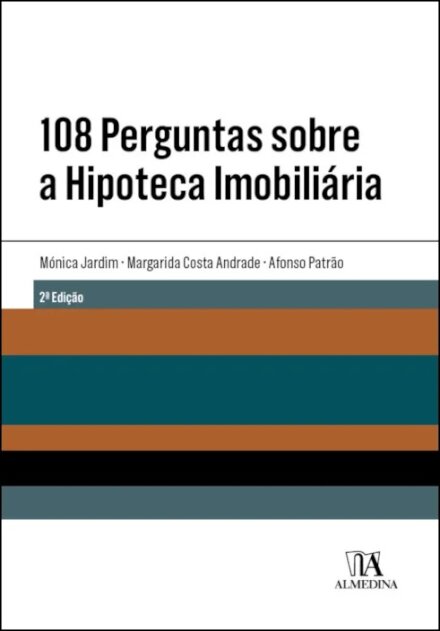 108 Perguntas sobre a Hipoteca Imobiliária

Mónica Jardim · Margarida Costa Andrade · Afonso Patrão

2ª Edição

ALMEDINA